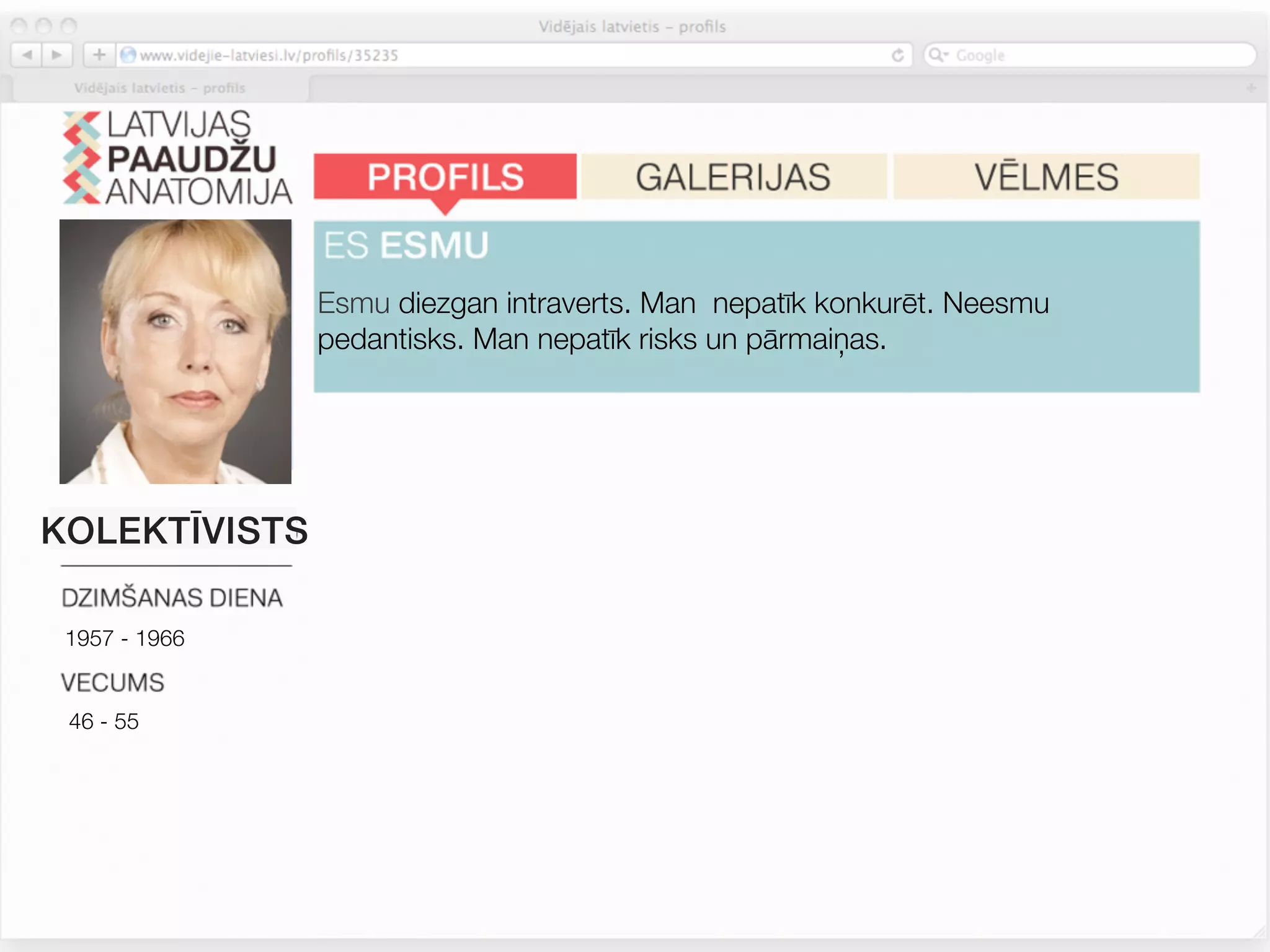 Vidējais latvietis – profils

www.videjie-latviesi.lv/profils/35235

Google

Vidējais latvietis – profils

LATVIJAS PAAUDŽU ANATOMIJA

PROFILS

GALERIJAS

VĒLMES

ES ESMU

Esmu diezgan intraverts. Man nepatīk konkurēt. Neesmu pedantisks. Man nepatīk risks un pārmaiņas.

KOLEKTĪVISTS

DZIMŠANAS DIENA

1957 - 1966

VECUMS

46 - 55